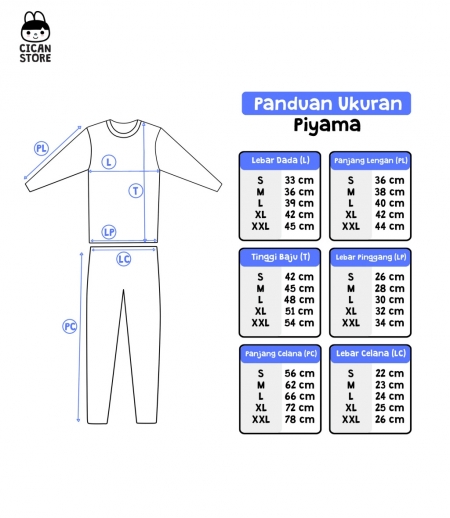 CICAN STORE

PL
L
T
LP
LC
PC

Panduan Ukuran
Piyama

| Lebar Dada (L) | |
|---|---|
| S | 33 cm |
| M | 36 cm |
| L | 39 cm |
| XL | 42 cm |
| XXL | 45 cm |

| Panjang Lengan (PL) | |
|---|---|
| S | 36 cm |
| M | 38 cm |
| L | 40 cm |
| XL | 42 cm |
| XXL | 44 cm |

| Tinggi Baju (T) | |
|---|---|
| S | 42 cm |
| M | 45 cm |
| L | 48 cm |
| XL | 51 cm |
| XXL | 54 cm |

| Lebar Pinggang (LP) | |
|---|---|
| S | 26 cm |
| M | 28 cm |
| L | 30 cm |
| XL | 32 cm |
| XXL | 34 cm |

| Panjang Celana (PC) | |
|---|---|
| S | 56 cm |
| M | 62 cm |
| L | 66 cm |
| XL | 72 cm |
| XXL | 78 cm |

| Lebar Celana (LC) | |
|---|---|
| S | 22 cm |
| M | 23 cm |
| L | 24 cm |
| XL | 25 cm |
| XXL | 26 cm |